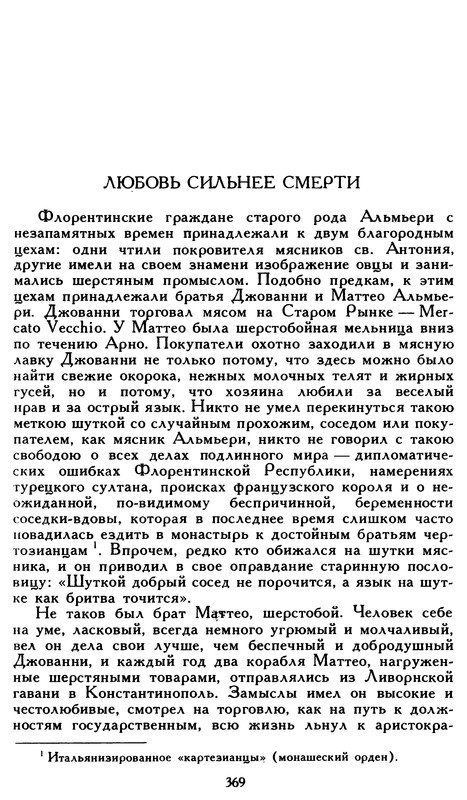 ЛЮБОВЬ СИЛЬНЕЕ СМЕРТИ

Флорентинские граждане старого рода Альмьери с незапамятных времен принадлежали к двум благородным цехам: одни чтили покровителя мясников св. Антония, другие имели на своем знамени изображение овцы и занимались шерстяным промыслом. Подобно предкам, к этим цехам принадлежали братья Джованни и Маттео Альмьери. Джованни торговал мясом на Старом Рынке — Mercato Vecchio. У Маттео была шерстобойная мельница вниз по течению Арно. Покупатели охотно заходили в мясную лавку Джованни не только потому, что здесь можно было найти свежие окорока, нежных молочных телят и жирных гусей, но и потому, что хозяина любили за веселый нрав и за острый язык. Никто не умел перекинуться такою меткою шуткой со случайным прохожим, соседом или покупателем, как мясник Альмьери, никто не говорил с такою свободою о всех делах подлинного мира — дипломатических ошибках Флорентинской Республики, намерениях турецкого султана, происках французского короля и о неожиданной, по-видимому беспричинной, беременности соседки-вдовы, которая в последнее время слишком часто повадилась ездить в монастырь к достойным братьям чертозианцам $^1$. Впрочем, редко кто обижался на шутки мясника, и он приводил в свое оправдание старинную пословицу: «Шуткой добрый сосед не порочится, а язык на шутке как бритва точится».

Не таков был брат Маттео, шерстобой. Человек себе на уме, ласковый, всегда немного угрюмый и молчаливый, вел он дела свои лучше, чем беспечный и добродушный Джованни, и каждый год два корабля Маттео, нагруженные шерстяными товарами, отправлялись из Ливорнской гавани в Константинополь. Замыслы имел он высокие и честолюбивые, смотрел на торговлю, как на путь к должностям государственным, всю жизнь льнул к аристокра-

$^1$ Итальянизированное «картезианцы» (монашеский орден).

369